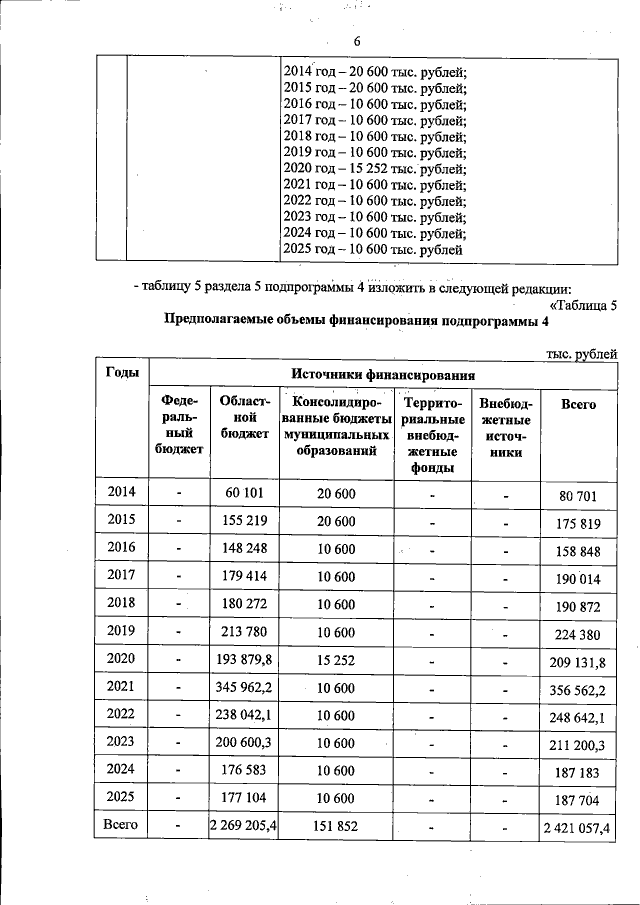 6

| | | 2014 год – 20 600 тыс. рублей; 2015 год – 20 600 тыс. рублей; 2016 год – 10 600 тыс. рублей; 2017 год – 10 600 тыс. рублей; 2018 год – 10 600 тыс. рублей; 2019 год – 10 600 тыс. рублей; 2020 год – 15 252 тыс. рублей; 2021 год – 10 600 тыс. рублей; 2022 год – 10 600 тыс. рублей; 2023 год – 10 600 тыс. рублей; 2024 год – 10 600 тыс. рублей; 2025 год – 10 600 тыс. рублей |
|---|---|---|

- таблицу 5 раздела 5 подпрограммы 4 изложить в следующей редакции:

«Таблица 5

Предполагаемые объемы финансирования подпрограммы 4

тыс. рублей

| Годы | Источники финансирования | | | | | |
|---|---|---|---|---|---|---|
| | Федеральный бюджет | Областной бюджет | Консолидированные бюджеты муниципальных образований | Территориальные внебюджетные фонды | Внебюджетные источники | Всего |
| 2014 | - | 60 101 | 20 600 | - | - | 80 701 |
| 2015 | - | 155 219 | 20 600 | - | - | 175 819 |
| 2016 | - | 148 248 | 10 600 | - | - | 158 848 |
| 2017 | - | 179 414 | 10 600 | - | - | 190 014 |
| 2018 | - | 180 272 | 10 600 | - | - | 190 872 |
| 2019 | - | 213 780 | 10 600 | - | - | 224 380 |
| 2020 | - | 193 879,8 | 15 252 | - | - | 209 131,8 |
| 2021 | - | 345 962,2 | 10 600 | - | - | 356 562,2 |
| 2022 | - | 238 042,1 | 10 600 | - | - | 248 642,1 |
| 2023 | - | 200 600,3 | 10 600 | - | - | 211 200,3 |
| 2024 | - | 176 583 | 10 600 | - | - | 187 183 |
| 2025 | - | 177 104 | 10 600 | - | - | 187 704 |
| Всего | - | 2 269 205,4 | 151 852 | - | - | 2 421 057,4 |